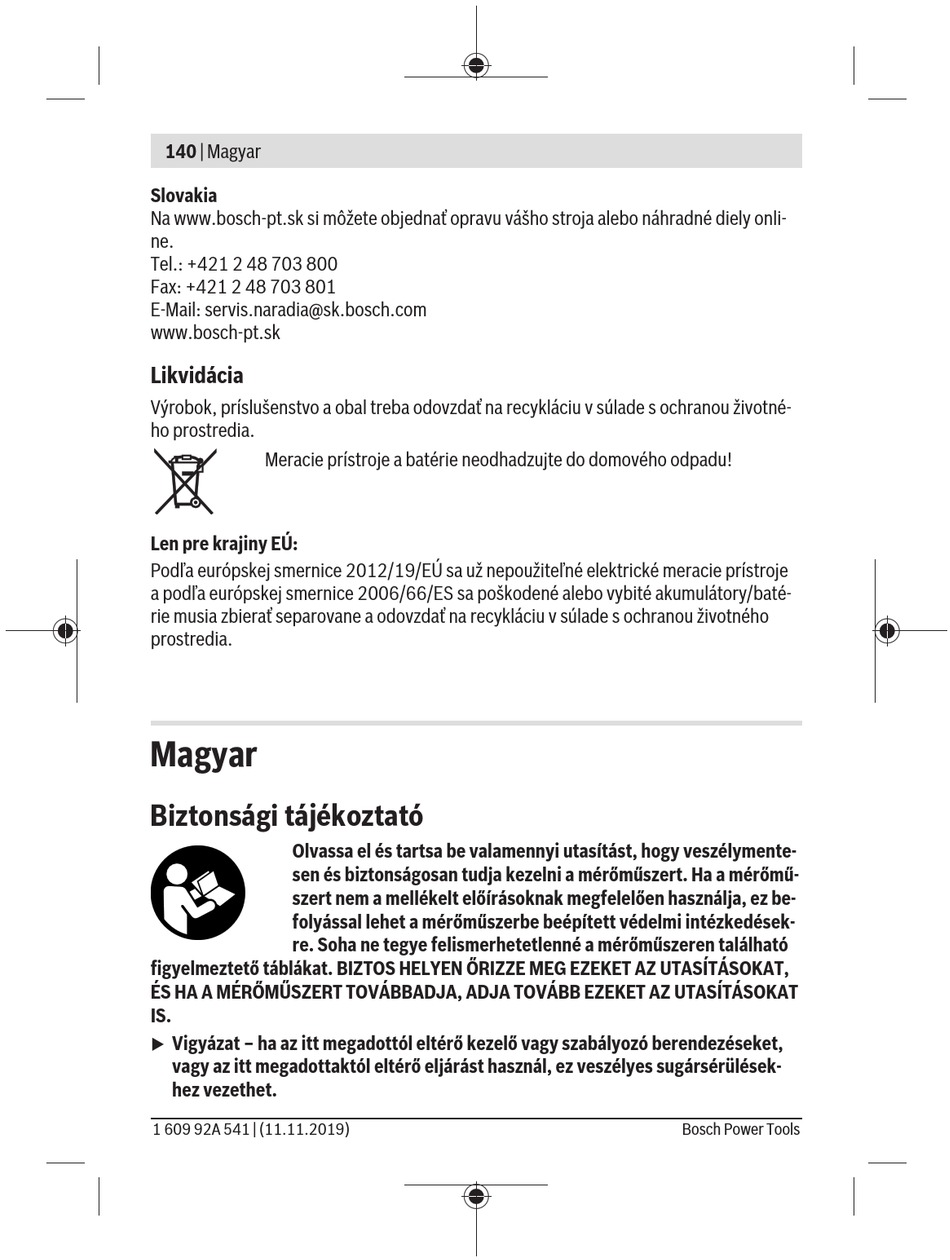 140 | Magyar

Slovakia
Na www.bosch-pt.sk si môžete objednať opravu vášho stroja alebo náhradné diely online.
Tel.: +421 2 48 703 800
Fax: +421 2 48 703 801
E-Mail: servis.naradia@sk.bosch.com
www.bosch-pt.sk

Likvidácia
Výrobok, príslušenstvo a obal treba odovzdať na recykláciu v súlade s ochranou životného prostredia.

Meracie prístroje a batérie neodhadzujte do domového odpadu!

Len pre krajiny EÚ:
Podľa európskej smernice 2012/19/EÚ sa už nepoužiteľné elektrické meracie prístroje a podľa európskej smernice 2006/66/ES sa poškodené alebo vybité akumulátory/batérie musia zbierať separovane a odovzdať na recykláciu v súlade s ochranou životného prostredia.

Magyar

Biztonsági tájékoztató
Olvassa el és tartsa be valamennyi utasítást, hogy veszélymentesen és biztonságosan tudja kezelni a mérőműszert. Ha a mérőműszert nem a mellékelt előírásoknak megfelelően használja, ez befolyással lehet a mérőműszerbe beépített védelmi intézkedésekre. Soha ne tegye felismerhetetlenné a mérőműszeren található figyelmeztető táblákat. BIZTOS HELYEN ŐRIZZE MEG EZEKET AZ UTASÍTÁSOKAT, ÉS HA A MÉRŐMŰSZERT TOVÁBBADJA, ADJA TOVÁBB EZEKET AZ UTASÍTÁSOKAT IS.
▶ Vigyázat – ha az itt megadottól eltérő kezelő vagy szabályozó berendezéseket, vagy az itt megadottaktól eltérő eljárást használ, ez veszélyes sugársérülésekhez vezethet.

1 609 92A 541 | (11.11.2019)
Bosch Power Tools